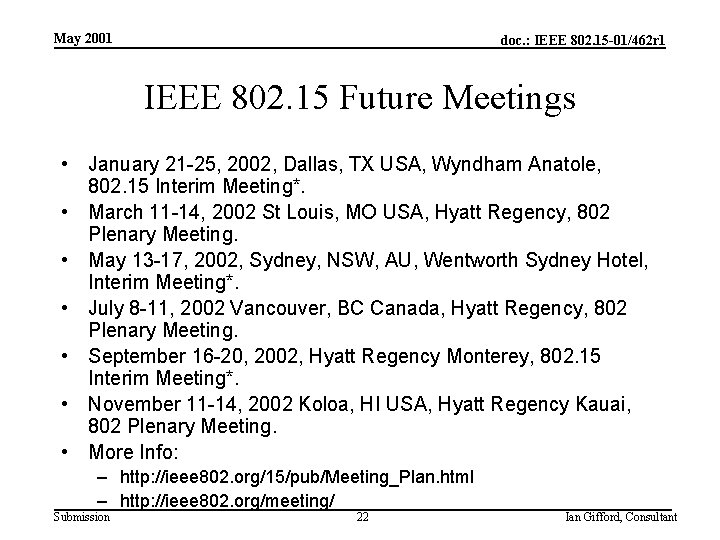 May 2001

doc.: IEEE 802.15-01/462r1

IEEE 802.15 Future Meetings

• January 21-25, 2002, Dallas, TX USA, Wyndham Anatole, 802.15 Interim Meeting*.
• March 11-14, 2002 St Louis, MO USA, Hyatt Regency, 802 Plenary Meeting.
• May 13-17, 2002, Sydney, NSW, AU, Wentworth Sydney Hotel, Interim Meeting*.
• July 8-11, 2002 Vancouver, BC Canada, Hyatt Regency, 802 Plenary Meeting.
• September 16-20, 2002, Hyatt Regency Monterey, 802.15 Interim Meeting*.
• November 11-14, 2002 Koloa, HI USA, Hyatt Regency Kauai, 802 Plenary Meeting.
• More Info:
– http://ieee802.org/15/pub/Meeting_Plan.html
– http://ieee802.org/meeting/

Submission

22

Ian Gifford, Consultant